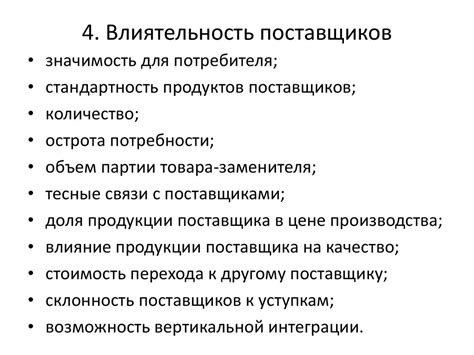 4. Влиятельность поставщиков

• значимость для потребителя;
• стандартность продуктов поставщиков;
• количество;
• острота потребности;
• объем партии товара-заменителя;
• тесные связи с поставщиками;
• доля продукции поставщика в цене производства;
• влияние продукции поставщика на качество;
• стоимость перехода к другому поставщику;
• склонность поставщиков к уступкам;
• возможность вертикальной интеграции.